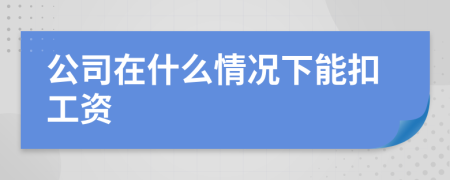 公司在什么情况下能扣工资